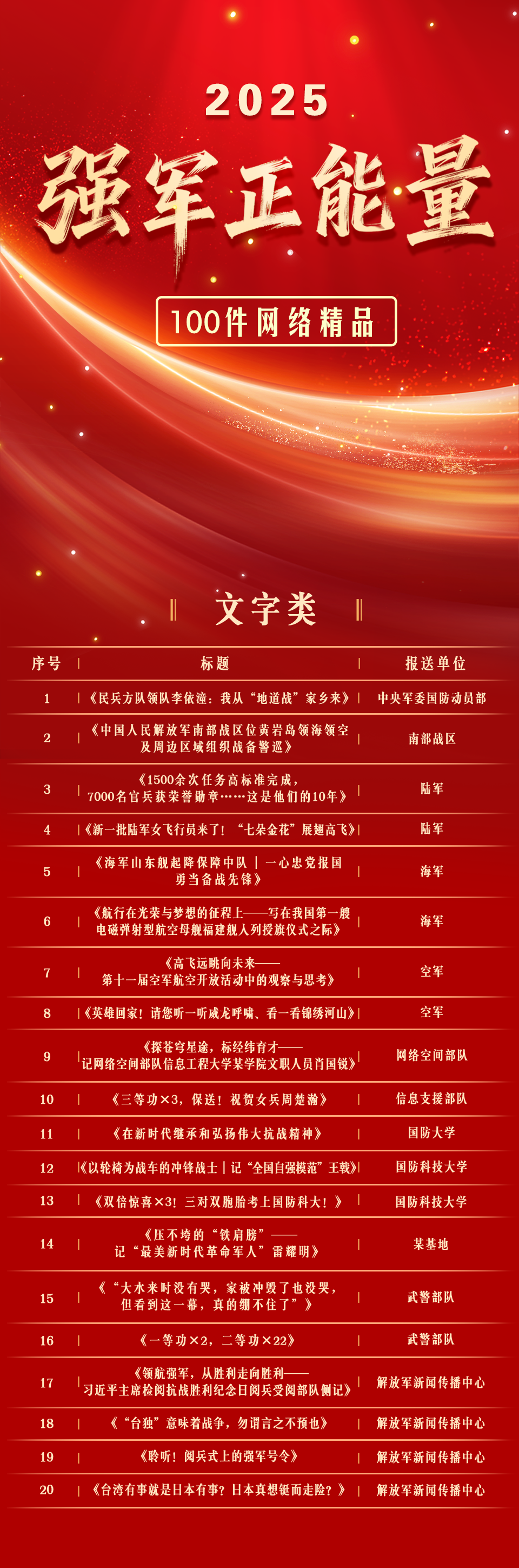 2025

强军正能量

100件网络精品

文字类

| 序号 | 标题 | 报送单位 |
|---|---|---|
| 1 | 《民兵方队领队李依潼：我从“地道战”家乡来》 | 中央军委国防动员部 |
| 2 | 《中国人民解放军南部战区位黄岩岛领海领空及周边区域组织战备警巡》 | 南部战区 |
| 3 | 《1500余次任务高标准完成，7000名官兵获荣誉勋章……这是他们的10年》 | 陆军 |
| 4 | 《新一批陆军女飞行员来了！“七朵金花”展翅高飞》 | 陆军 |
| 5 | 《海军山东舰起降保障中队｜一心忠党报国 勇当备战先锋》 | 海军 |
| 6 | 《航行在光荣与梦想的征程上——写在我国第一艘电磁弹射型航空母舰福建舰入列授旗仪式之际》 | 海军 |
| 7 | 《高飞远眺向未来——第十一届空军航空开放活动中的观察与思考》 | 空军 |
| 8 | 《英雄回家！请您听一听威龙呼啸、看一看锦绣河山》 | 空军 |
| 9 | 《探苍穹星途，标经纬育才——记网络空间部队信息工程大学某学院文职人员肖国锐》 | 网络空间部队 |
| 10 | 《三等功×3，保送！祝贺女兵周楚瀚》 | 信息支援部队 |
| 11 | 《在新时代继承和弘扬伟大抗战精神》 | 国防大学 |
| 12 | 《以轮椅为战车的冲锋战士｜记“全国自强模范”王戟》 | 国防科技大学 |
| 13 | 《双倍惊喜×3！三对双胞胎考上国防科大！》 | 国防科技大学 |
| 14 | 《压不垮的“铁肩膀”——记“最美新时代革命军人”雷耀明》 | 某基地 |
| 15 | 《“大水来时没有哭，家被冲毁了也没哭，但看到这一幕，真的绷不住了”》 | 武警部队 |
| 16 | 《一等功×2，二等功×22》 | 武警部队 |
| 17 | 《领航强军，从胜利走向胜利——习近平主席检阅抗战胜利纪念日阅兵受阅部队侧记》 | 解放军新闻传播中心 |
| 18 | 《“台独”意味着战争，勿谓言之不预也》 | 解放军新闻传播中心 |
| 19 | 《聆听！阅兵式上的强军号令》 | 解放军新闻传播中心 |
| 20 | 《台湾有事就是日本有事？日本真想铤而走险？》 | 解放军新闻传播中心 |